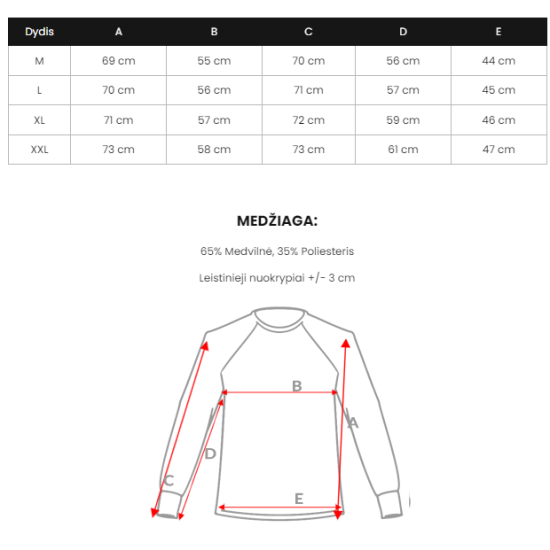 | Dydis | A | B | C | D | E |
|---|---|---|---|---|---|
| M | 69 cm | 55 cm | 70 cm | 56 cm | 44 cm |
| L | 70 cm | 56 cm | 71 cm | 57 cm | 45 cm |
| XL | 71 cm | 57 cm | 72 cm | 59 cm | 46 cm |
| XXL | 73 cm | 58 cm | 73 cm | 61 cm | 47 cm |

MEDŽIAGA:

65% Medvilnė, 35% Poliesteris

Leistinieji nuokrypiai +/- 3 cm

B
A
D
C
E